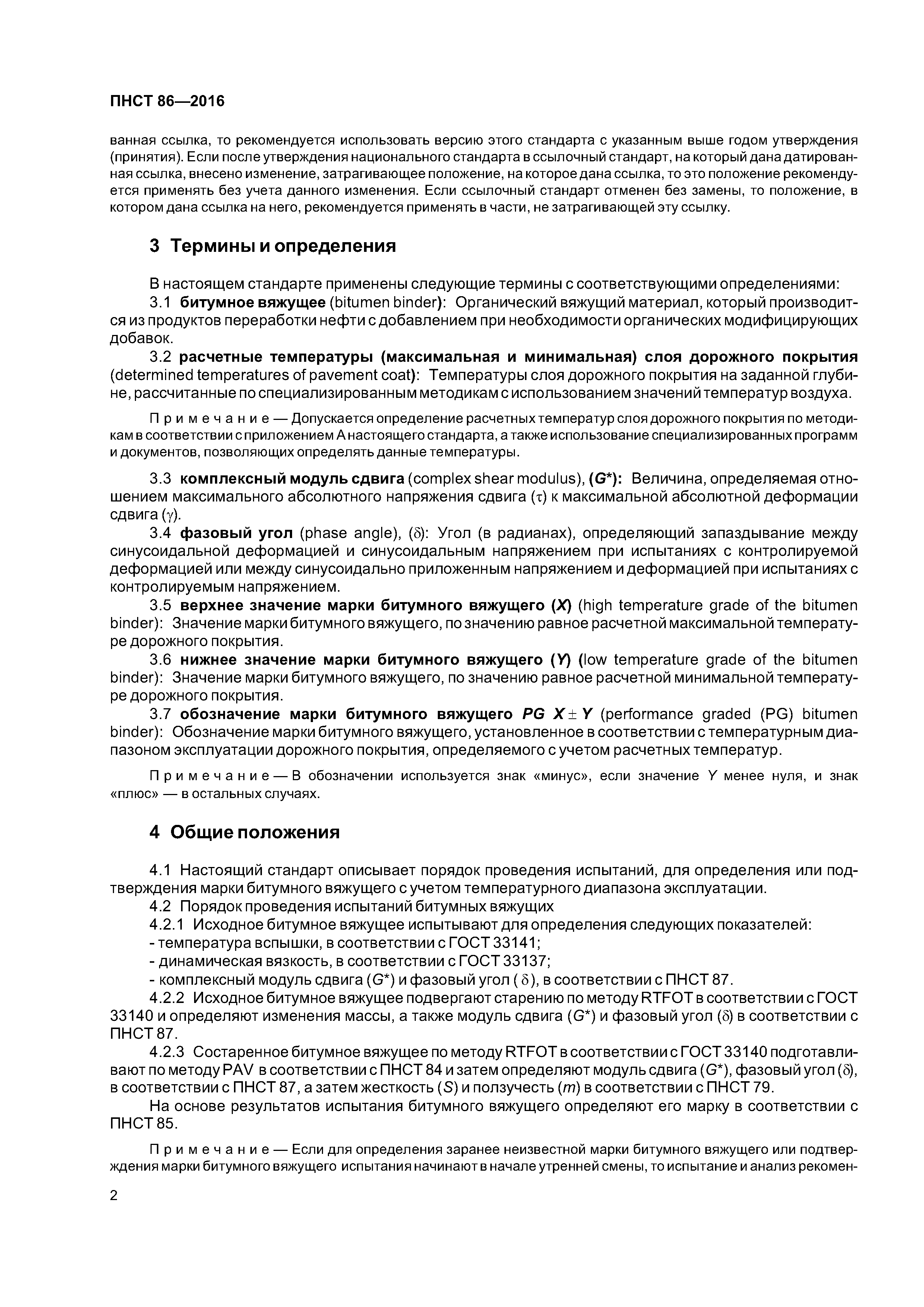 ПНСТ 86—2016

ванная ссылка, то рекомендуется использовать версию этого стандарта с указанным выше годом утверждения (принятия). Если после утверждения национального стандарта в ссылочный стандарт, на который дана датированная ссылка, внесено изменение, затрагивающее положение, на которое дана ссылка, то это положение рекомендуется применять без учета данного изменения. Если ссылочный стандарт отменен без замены, то положение, в котором дана ссылка на него, рекомендуется применять в части, не затрагивающей эту ссылку.

3 Термины и определения

В настоящем стандарте применены следующие термины с соответствующими определениями:

3.1 битумное вяжущее (bitumen binder): Органический вяжущий материал, который производится из продуктов переработки нефти с добавлением при необходимости органических модифицирующих добавок.

3.2 расчетные температуры (максимальная и минимальная) слоя дорожного покрытия (determined temperatures of pavement coat): Температуры слоя дорожного покрытия на заданной глубине, рассчитанные по специализированным методикам с использованием значений температур воздуха.

Примечание — Допускается определение расчетных температур слоя дорожного покрытия по методикам в соответствии с приложением А настоящего стандарта, а также использование специализированных программ и документов, позволяющих определять данные температуры.

3.3 комплексный модуль сдвига (complex shear modulus), ($G^*$): Величина, определяемая отношением максимального абсолютного напряжения сдвига ($\tau$) к максимальной абсолютной деформации сдвига ($\gamma$).

3.4 фазовый угол (phase angle), ($\delta$): Угол (в радианах), определяющий запаздывание между синусоидальной деформацией и синусоидальным напряжением при испытаниях с контролируемой деформацией или между синусоидально приложенным напряжением и деформацией при испытаниях с контролируемым напряжением.

3.5 верхнее значение марки битумного вяжущего ($X$) (high temperature grade of the bitumen binder): Значение марки битумного вяжущего, по значению равное расчетной максимальной температуре дорожного покрытия.

3.6 нижнее значение марки битумного вяжущего ($Y$) (low temperature grade of the bitumen binder): Значение марки битумного вяжущего, по значению равное расчетной минимальной температуре дорожного покрытия.

3.7 обозначение марки битумного вяжущего $PG\ X \pm Y$ (performance graded (PG) bitumen binder): Обозначение марки битумного вяжущего, установленное в соответствии с температурным диапазоном эксплуатации дорожного покрытия, определяемого с учетом расчетных температур.

Примечание — В обозначении используется знак «минус», если значение $Y$ менее нуля, и знак «плюс» — в остальных случаях.

4 Общие положения

4.1 Настоящий стандарт описывает порядок проведения испытаний, для определения или подтверждения марки битумного вяжущего с учетом температурного диапазона эксплуатации.

4.2 Порядок проведения испытаний битумных вяжущих

4.2.1 Исходное битумное вяжущее испытывают для определения следующих показателей:

- температура вспышки, в соответствии с ГОСТ 33141;

- динамическая вязкость, в соответствии с ГОСТ 33137;

- комплексный модуль сдвига ($G^*$) и фазовый угол ( $\delta$ ), в соответствии с ПНСТ 87.

4.2.2 Исходное битумное вяжущее подвергают старению по методу RTFOT в соответствии с ГОСТ 33140 и определяют изменения массы, а также модуль сдвига ($G^*$) и фазовый угол ($\delta$) в соответствии с ПНСТ 87.

4.2.3 Состаренное битумное вяжущее по методу RTFOT в соответствии с ГОСТ 33140 подготавливают по методу PAV в соответствии с ПНСТ 84 и затем определяют модуль сдвига ($G^*$), фазовый угол ($\delta$), в соответствии с ПНСТ 87, а затем жесткость ($S$) и ползучесть ($m$) в соответствии с ПНСТ 79.

На основе результатов испытания битумного вяжущего определяют его марку в соответствии с ПНСТ 85.

Примечание — Если для определения заранее неизвестной марки битумного вяжущего или подтверждения марки битумного вяжущего испытания начинают в начале утренней смены, то испытание и анализ рекомен-

2